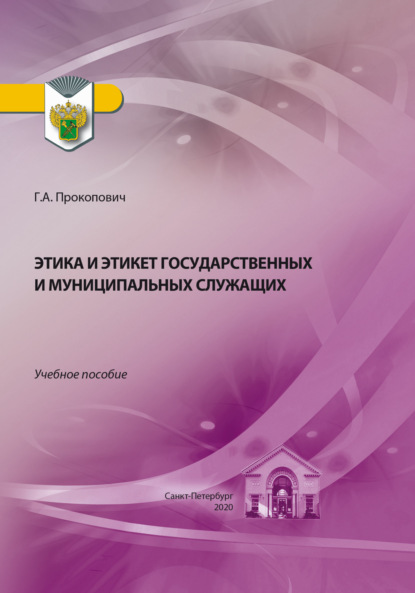 Г.А. Прокопович

ЭТИКА И ЭТИКЕТ ГОСУДАРСТВЕННЫХ И МУНИЦИПАЛЬНЫХ СЛУЖАЩИХ

Учебное пособие

Санкт-Петербург
2020